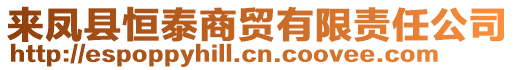 来凤县恒泰商贸有限责任公司
http://espoppyhill.cn.coovee.com